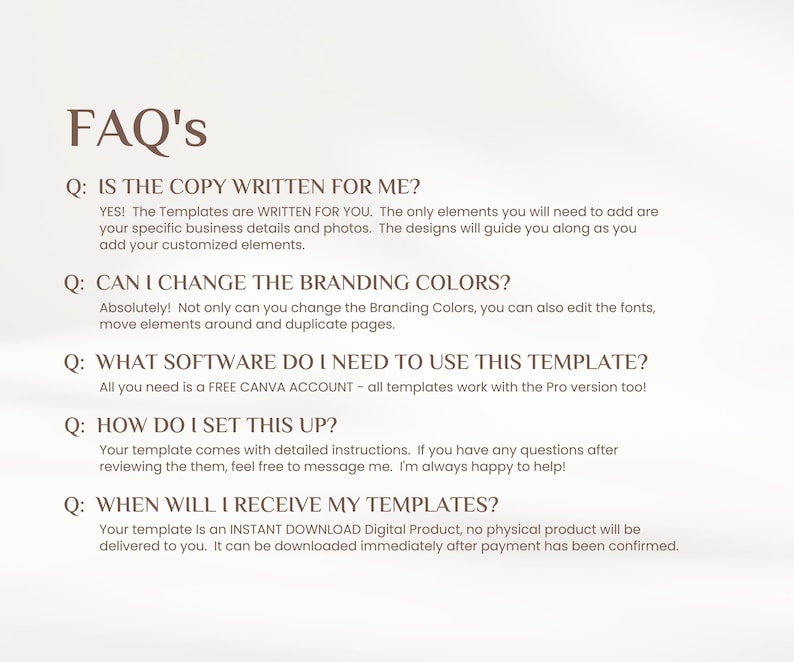 FAQ's

Q: IS THE COPY WRITTEN FOR ME?

YES! The Templates are WRITTEN FOR YOU. The only elements you will need to add are your specific business details and photos. The designs will guide you along as you add your customized elements.

Q: CAN I CHANGE THE BRANDING COLORS?

Absolutely! Not only can you change the Branding Colors, you can also edit the fonts, move elements around and duplicate pages.

Q: WHAT SOFTWARE DO I NEED TO USE THIS TEMPLATE?

All you need is a FREE CANVA ACCOUNT - all templates work with the Pro version too!

Q: HOW DO I SET THIS UP?

Your template comes with detailed instructions. If you have any questions after reviewing the them, feel free to message me. I'm always happy to help!

Q: WHEN WILL I RECEIVE MY TEMPLATES?

Your template Is an INSTANT DOWNLOAD Digital Product, no physical product will be delivered to you. It can be downloaded immediately after payment has been confirmed.